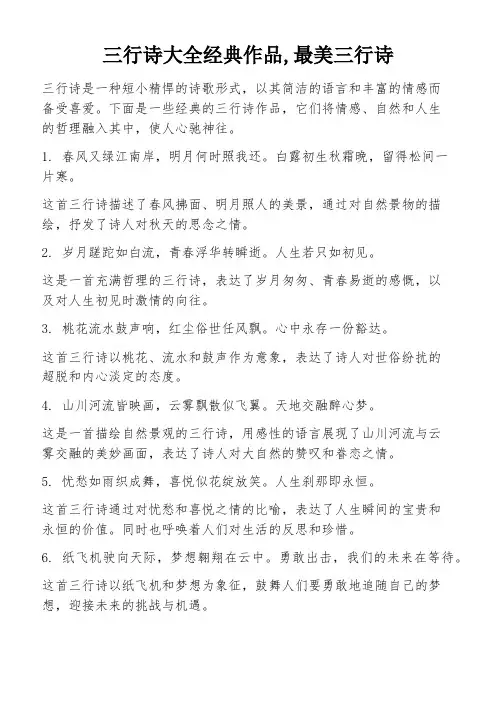 三行诗大全经典作品,最美三行诗

三行诗是一种短小精悍的诗歌形式，以其简洁的语言和丰富的情感而备受喜爱。下面是一些经典的三行诗作品，它们将情感、自然和人生的哲理融入其中，使人心驰神往。

1. 春风又绿江南岸，明月何时照我还。白露初生秋霜晚，留得松间一片寒。

这首三行诗描述了春风拂面、明月照人的美景，通过对自然景物的描绘，抒发了诗人对秋天的思念之情。

2. 岁月蹉跎如白流，青春浮华转瞬逝。人生若只如初见。

这是一首充满哲理的三行诗，表达了岁月匆匆、青春易逝的感慨，以及对人生初见时激情的向往。

3. 桃花流水鼓声响，红尘俗世任风飘。心中永存一份豁达。

这首三行诗以桃花、流水和鼓声作为意象，表达了诗人对世俗纷扰的超脱和内心淡定的态度。

4. 山川河流皆映画，云雾飘散似飞翼。天地交融醉心梦。

这是一首描绘自然景观的三行诗，用感性的语言展现了山川河流与云雾交融的美妙画面，表达了诗人对大自然的赞叹和眷恋之情。

5. 忧愁如雨织成舞，喜悦似花绽放笑。人生刹那即永恒。

这首三行诗通过对忧愁和喜悦之情的比喻，表达了人生瞬间的宝贵和永恒的价值。同时也呼唤着人们对生活的反思和珍惜。

6. 纸飞机驶向天际，梦想翱翔在云中。勇敢出击，我们的未来在等待。

这首三行诗以纸飞机和梦想为象征，鼓舞人们要勇敢地追随自己的梦想，迎接未来的挑战与机遇。